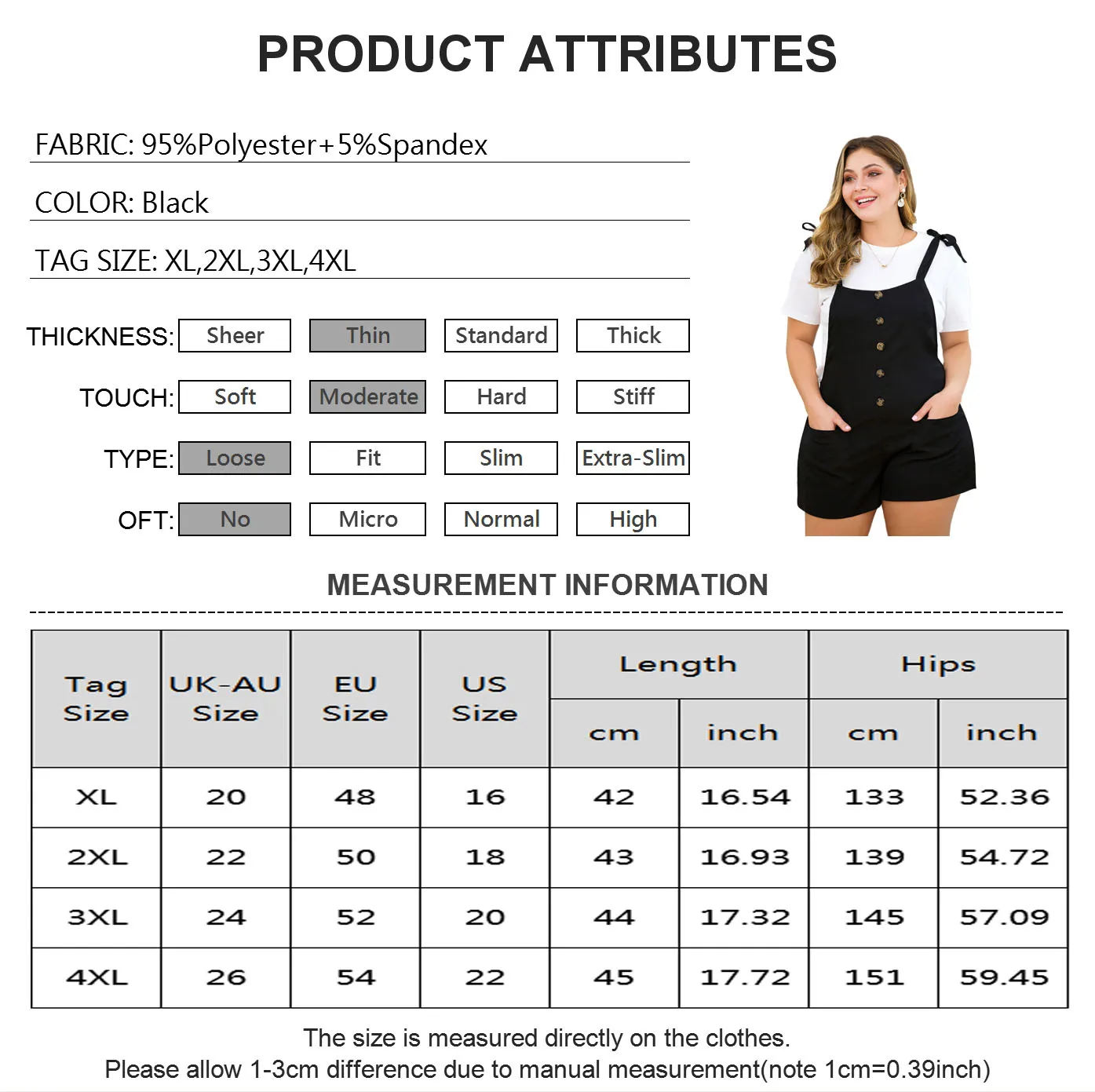 PRODUCT ATTRIBUTES

FABRIC: 95%Polyester+5%Spandex

COLOR: Black

TAG SIZE: XL,2XL,3XL,4XL

THICKNESS: Sheer Thin Standard Thick

TOUCH: Soft Moderate Hard Stiff

TYPE: Loose Fit Slim Extra-Slim

OFT: No Micro Normal High

MEASUREMENT INFORMATION

| Tag Size | UK-AU Size | EU Size | US Size | Length cm | Length inch | Hips cm | Hips inch |
|---|---|---|---|---|---|---|---|
| XL | 20 | 48 | 16 | 42 | 16.54 | 133 | 52.36 |
| 2XL | 22 | 50 | 18 | 43 | 16.93 | 139 | 54.72 |
| 3XL | 24 | 52 | 20 | 44 | 17.32 | 145 | 57.09 |
| 4XL | 26 | 54 | 22 | 45 | 17.72 | 151 | 59.45 |

The size is measured directly on the clothes.
Please allow 1-3cm difference due to manual measurement(note 1cm=0.39inch)